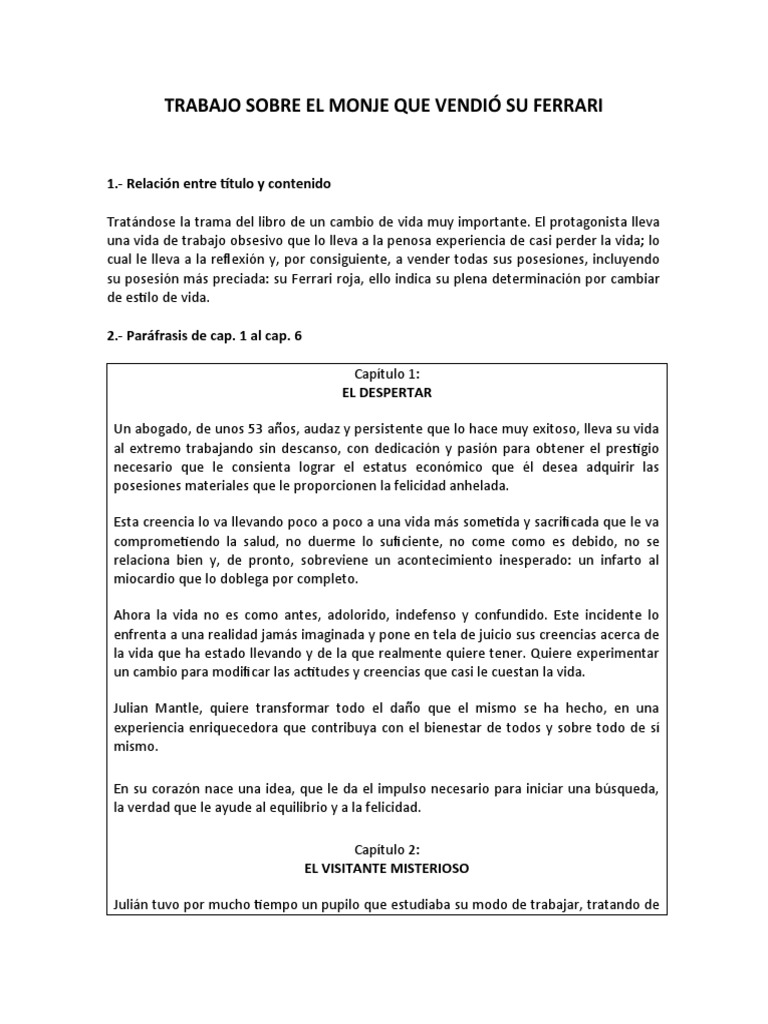 TRABAJO SOBRE EL MONJE QUE VENDIÓ SU FERRARI

1.- Relación entre título y contenido

Tratándose la trama del libro de un cambio de vida muy importante. El protagonista lleva una vida de trabajo obsesivo que lo lleva a la penosa experiencia de casi perder la vida; lo cual le lleva a la reflexión y, por consiguiente, a vender todas sus posesiones, incluyendo su posesión más preciada: su Ferrari roja, ello indica su plena determinación por cambiar de estilo de vida.

2.- Paráfrasis de cap. 1 al cap. 6

Capítulo 1:
EL DESPERTAR

Un abogado, de unos 53 años, audaz y persistente que lo hace muy exitoso, lleva su vida al extremo trabajando sin descanso, con dedicación y pasión para obtener el prestigio necesario que le consienta lograr el estatus económico que él desea adquirir las posesiones materiales que le proporcionen la felicidad anhelada.

Esta creencia lo va llevando poco a poco a una vida más sometida y sacrificada que le va comprometiendo la salud, no duerme lo suficiente, no come como es debido, no se relaciona bien y, de pronto, sobreviene un acontecimiento inesperado: un infarto al miocardio que lo doblega por completo.

Ahora la vida no es como antes, adolorido, indefenso y confundido. Este incidente lo enfrenta a una realidad jamás imaginada y pone en tela de juicio sus creencias acerca de la vida que ha estado llevando y de la que realmente quiere tener. Quiere experimentar un cambio para modificar las actitudes y creencias que casi le cuestan la vida.

Julian Mantle, quiere transformar todo el daño que el mismo se ha hecho, en una experiencia enriquecedora que contribuya con el bienestar de todos y sobre todo de sí mismo.

En su corazón nace una idea, que le da el impulso necesario para iniciar una búsqueda, la verdad que le ayude al equilibrio y a la felicidad.

Capítulo 2:
EL VISITANTE MISTERIOSO

Julián tuvo por mucho tiempo un pupilo que estudiaba su modo de trabajar, tratando de